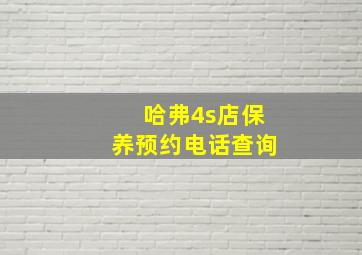 哈弗4s店保养预约电话查询